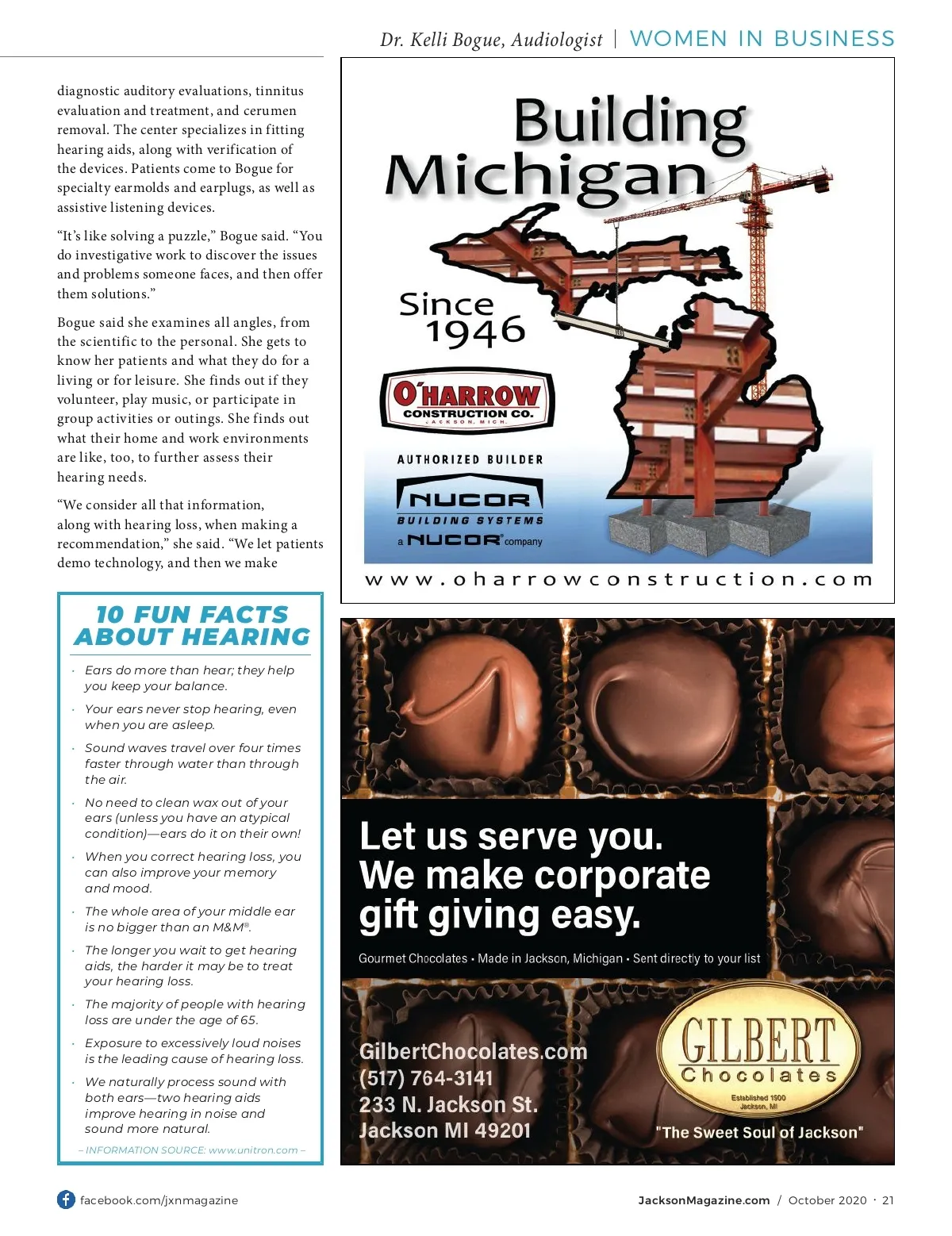 Dr. Kelli Bogue, Audiologist | WOMEN IN BUSINESS

diagnostic auditory evaluations, tinnitus evaluation and treatment, and cerumen removal. The center specializes in fitting hearing aids, along with verification of the devices. Patients come to Bogue for specialty earmolds and earplugs, as well as assistive listening devices.

"It's like solving a puzzle," Bogue said. "You do investigative work to discover the issues and problems someone faces, and then offer them solutions."

Bogue said she examines all angles, from the scientific to the personal. She gets to know her patients and what they do for a living or for leisure. She finds out if they volunteer, play music, or participate in group activities or outings. She finds out what their home and work environments are like, too, to further assess their hearing needs.

"We consider all that information, along with hearing loss, when making a recommendation," she said. "We let patients demo technology, and then we make

10 FUN FACTS ABOUT HEARING

· Ears do more than hear; they help you keep your balance.

· Your ears never stop hearing, even when you are asleep.

· Sound waves travel over four times faster through water than through the air.

· No need to clean wax out of your ears (unless you have an atypical condition)—ears do it on their own!

· When you correct hearing loss, you can also improve your memory and mood.

· The whole area of your middle ear is no bigger than an M&M®.

· The longer you wait to get hearing aids, the harder it may be to treat your hearing loss.

· The majority of people with hearing loss are under the age of 65.

· Exposure to excessively loud noises is the leading cause of hearing loss.

· We naturally process sound with both ears—two hearing aids improve hearing in noise and sound more natural.

– INFORMATION SOURCE: www.unitron.com –

Building Michigan

Since 1946

O'HARROW CONSTRUCTION CO. JACKSON, MICH.

AUTHORIZED BUILDER

NUCOR BUILDING SYSTEMS

a NUCOR® company

www.oharrowconstruction.com

Let us serve you. We make corporate gift giving easy.

Gourmet Chocolates • Made in Jackson, Michigan • Sent directly to your list

GilbertChocolates.com
(517) 764-3141
233 N. Jackson St.
Jackson MI 49201

GILBERT Chocolates
Established 1900 Jackson, MI

"The Sweet Soul of Jackson"

facebook.com/jxnmagazine

JacksonMagazine.com / October 2020 · 21